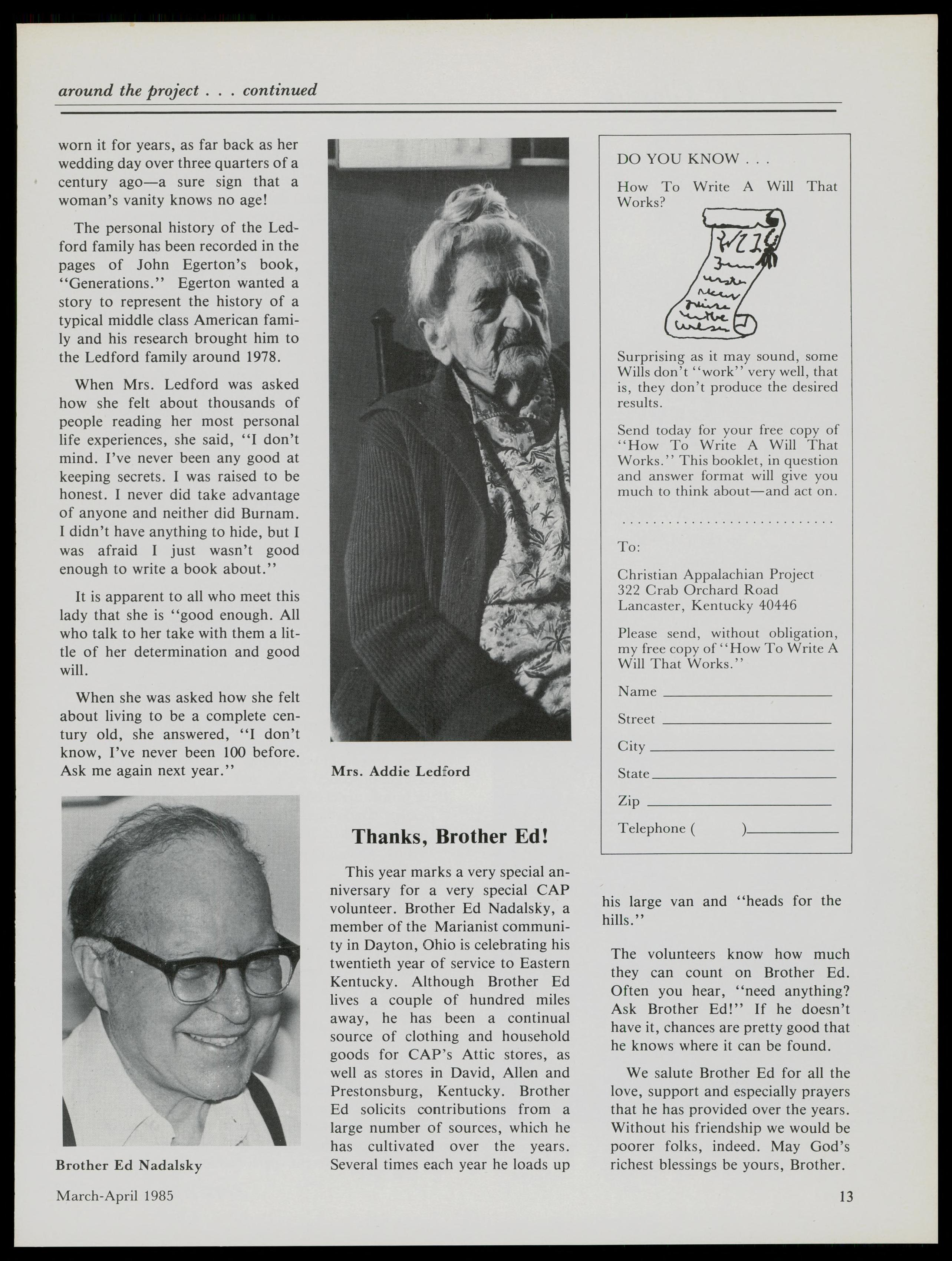 around the project . . . continued

worn it for years, as far back as her wedding day over three quarters of a century ago—a sure sign that a woman's vanity knows no age!

The personal history of the Ledford family has been recorded in the pages of John Egerton's book, "Generations." Egerton wanted a story to represent the history of a typical middle class American family and his research brought him to the Ledford family around 1978.

When Mrs. Ledford was asked how she felt about thousands of people reading her most personal life experiences, she said, "I don't mind. I've never been any good at keeping secrets. I was raised to be honest. I never did take advantage of anyone and neither did Burnam. I didn't have anything to hide, but I was afraid I just wasn't good enough to write a book about."

It is apparent to all who meet this lady that she is "good enough. All who talk to her take with them a little of her determination and good will.

When she was asked how she felt about living to be a complete century old, she answered, "I don't know, I've never been 100 before. Ask me again next year."

Brother Ed Nadalsky

Mrs. Addie Ledford

Thanks, Brother Ed!

This year marks a very special anniversary for a very special CAP volunteer. Brother Ed Nadalsky, a member of the Marianist community in Dayton, Ohio is celebrating his twentieth year of service to Eastern Kentucky. Although Brother Ed lives a couple of hundred miles away, he has been a continual source of clothing and household goods for CAP's Attic stores, as well as stores in David, Allen and Prestonsburg, Kentucky. Brother Ed solicits contributions from a large number of sources, which he has cultivated over the years. Several times each year he loads up his large van and "heads for the hills."

The volunteers know how much they can count on Brother Ed. Often you hear, "need anything? Ask Brother Ed!" If he doesn't have it, chances are pretty good that he knows where it can be found.

We salute Brother Ed for all the love, support and especially prayers that he has provided over the years. Without his friendship we would be poorer folks, indeed. May God's richest blessings be yours, Brother.

DO YOU KNOW . . .

How To Write A Will That Works?

Will

Surprising as it may sound, some Wills don't "work" very well, that is, they don't produce the desired results.

Send today for your free copy of "How To Write A Will That Works." This booklet, in question and answer format will give you much to think about—and act on.

To:

Christian Appalachian Project
322 Crab Orchard Road
Lancaster, Kentucky 40446

Please send, without obligation, my free copy of "How To Write A Will That Works."

Name
Street
City
State
Zip
Telephone ( )

March-April 1985

13